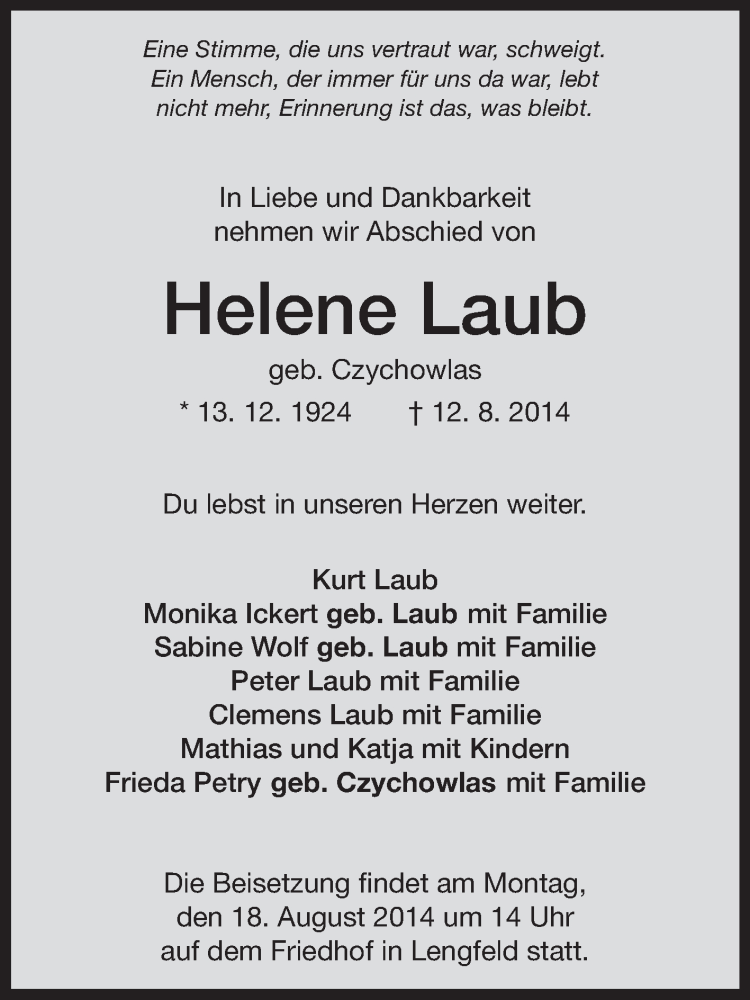 Eine Stimme, die uns vertraut war, schweigt. Ein Mensch, der immer für uns da war, lebt nicht mehr, Erinnerung ist das, was bleibt.

In Liebe und Dankbarkeit nehmen wir Abschied von

Helene Laub

geb. Czychowlas

* 13. 12. 1924 † 12. 8. 2014

Du lebst in unseren Herzen weiter.

Kurt Laub
Monika Ickert geb. Laub mit Familie
Sabine Wolf geb. Laub mit Familie
Peter Laub mit Familie
Clemens Laub mit Familie
Mathias und Katja mit Kindern
Frieda Petry geb. Czychowlas mit Familie

Die Beisetzung findet am Montag, den 18. August 2014 um 14 Uhr auf dem Friedhof in Lengfeld statt.